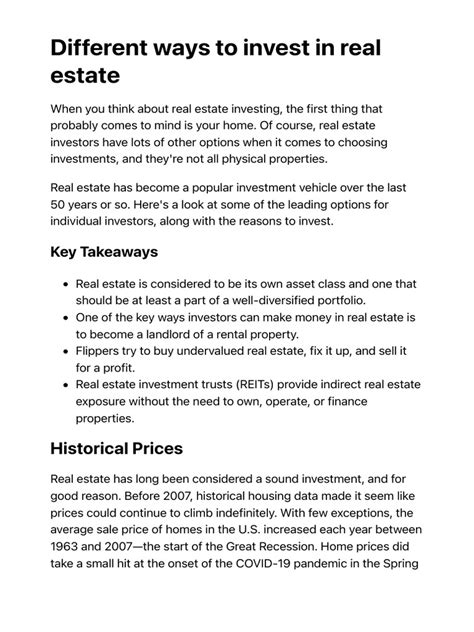 Different ways to invest in real estate

When you think about real estate investing, the first thing that probably comes to mind is your home. Of course, real estate investors have lots of other options when it comes to choosing investments, and they're not all physical properties.

Real estate has become a popular investment vehicle over the last 50 years or so. Here's a look at some of the leading options for individual investors, along with the reasons to invest.

Key Takeaways

- Real estate is considered to be its own asset class and one that should be at least a part of a well-diversified portfolio.
- One of the key ways investors can make money in real estate is to become a landlord of a rental property.
- Flippers try to buy undervalued real estate, fix it up, and sell it for a profit.
- Real estate investment trusts (REITs) provide indirect real estate exposure without the need to own, operate, or finance properties.

Historical Prices

Real estate has long been considered a sound investment, and for good reason. Before 2007, historical housing data made it seem like prices could continue to climb indefinitely. With few exceptions, the average sale price of homes in the U.S. increased each year between 1963 and 2007—the start of the Great Recession. Home prices did take a small hit at the onset of the COVID-19 pandemic in the Spring